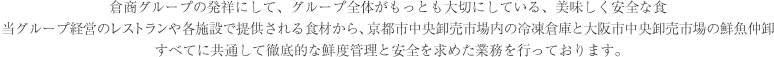 倉商グループの発祥にして、グループ全体がもっとも大切にしている、美味しく安全な食
当グループ経営のレストランや各施設で提供される食材から、京都市中央卸売市場内の冷凍倉庫と大阪市中央卸売市場の鮮魚仲卸
すべてに共通して徹底的な鮮度管理と安全を求めた業務を行っております。